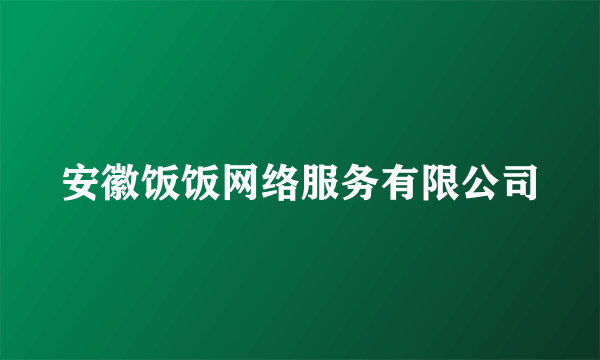 安徽饭饭网络服务有限公司